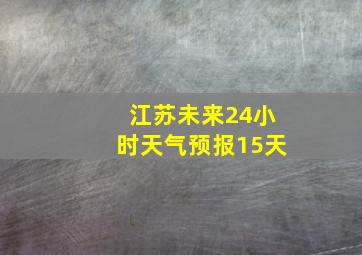 江苏未来24小时天气预报15天